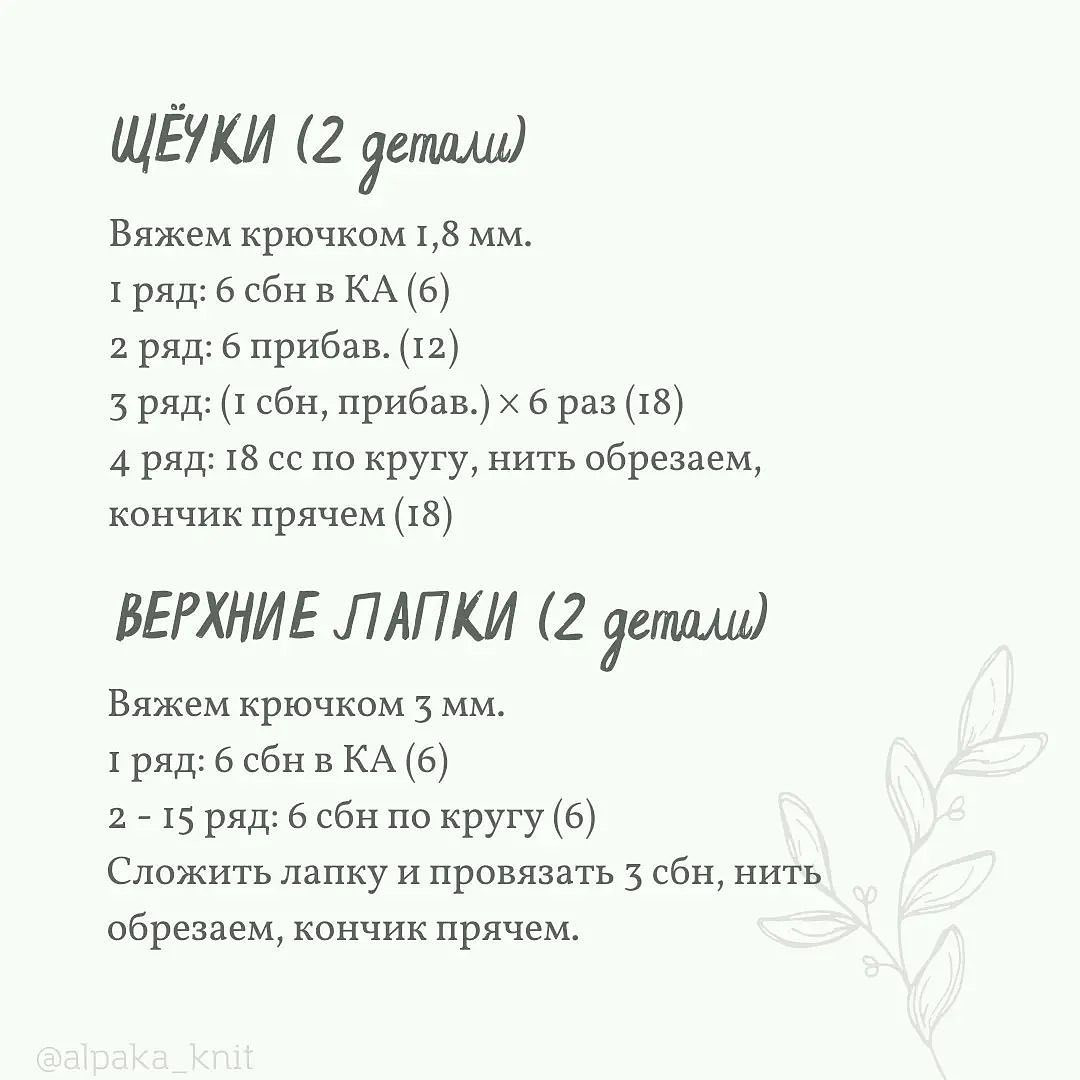 ЩЁЧКИ (2 детали)

Вяжем крючком 1,8 мм.
1 ряд: 6 сбн в КА (6)
2 ряд: 6 прибав. (12)
3 ряд: (1 сбн, прибав.) × 6 раз (18)
4 ряд: 18 сс по кругу, нить обрезаем, кончик прячем (18)

ВЕРХНИЕ ЛАПКИ (2 детали)

Вяжем крючком 3 мм.
1 ряд: 6 сбн в КА (6)
2 - 15 ряд: 6 сбн по кругу (6)
Сложить лапку и провязать 3 сбн, нить обрезаем, кончик прячем.

@alpaka_knit